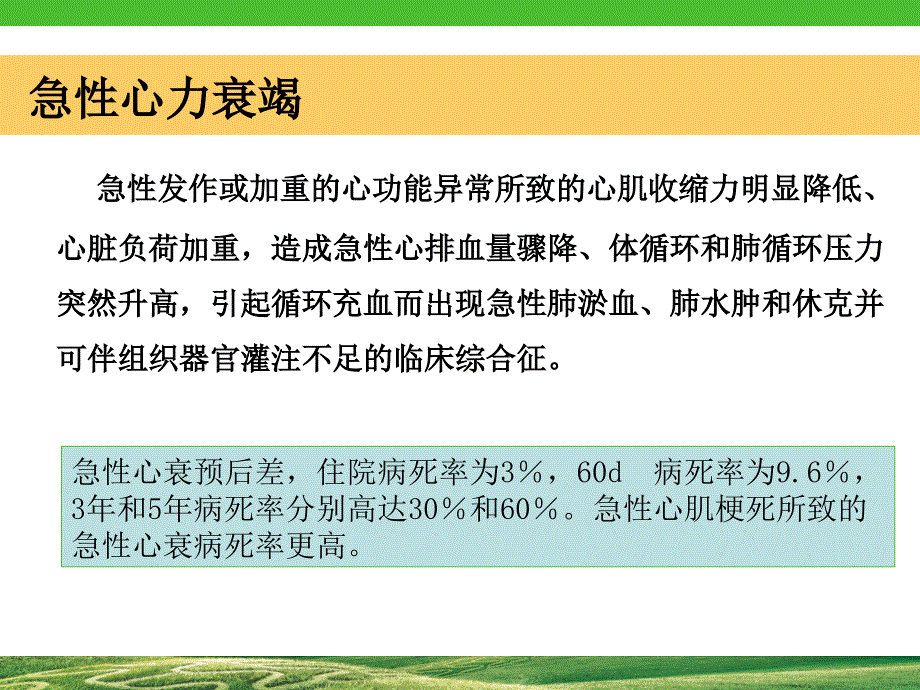 急性心力衰竭

急性发作或加重的心功能异常所致的心肌收缩力明显降低、心脏负荷加重，造成急性心排血量骤降、体循环和肺循环压力突然升高，引起循环充血而出现急性肺淤血、肺水肿和休克并可伴组织器官灌注不足的临床综合征。

急性心衰预后差，住院病死率为3%，60d　病死率为9.6%，3年和5年病死率分别高达30%和60%。急性心肌梗死所致的急性心衰病死率更高。